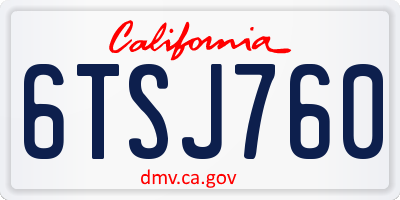 California

6TSJ760

dmv.ca.gov